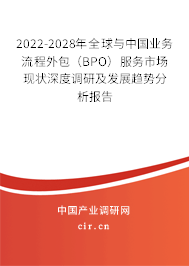 2022-2028年全球与中国业务流程外包（BPO）服务市场现状深度调研及发展趋势分析报告

中国产业调研网
cir.cn